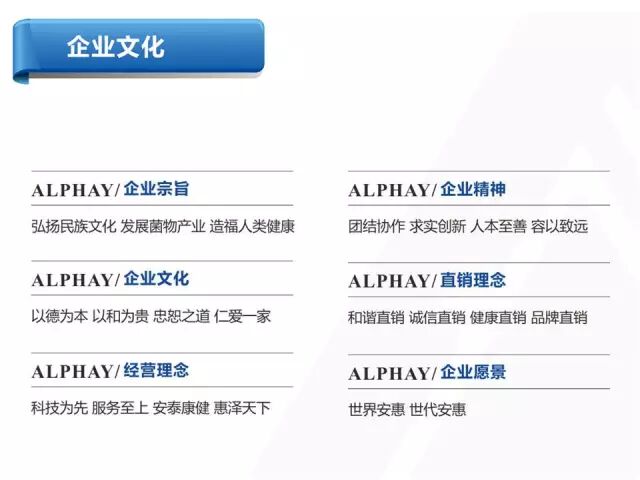 企业文化

ALPHAY/企业宗旨

弘扬民族文化 发展菌物产业 造福人类健康

ALPHAY/企业文化

以德为本 以和为贵 忠恕之道 仁爱一家

ALPHAY/经营理念

科技为先 服务至上 安泰康健 惠泽天下

ALPHAY/企业精神

团结协作 求实创新 人本至善 容以致远

ALPHAY/直销理念

和谐直销 诚信直销 健康直销 品牌直销

ALPHAY/企业愿景

世界安惠 世代安惠